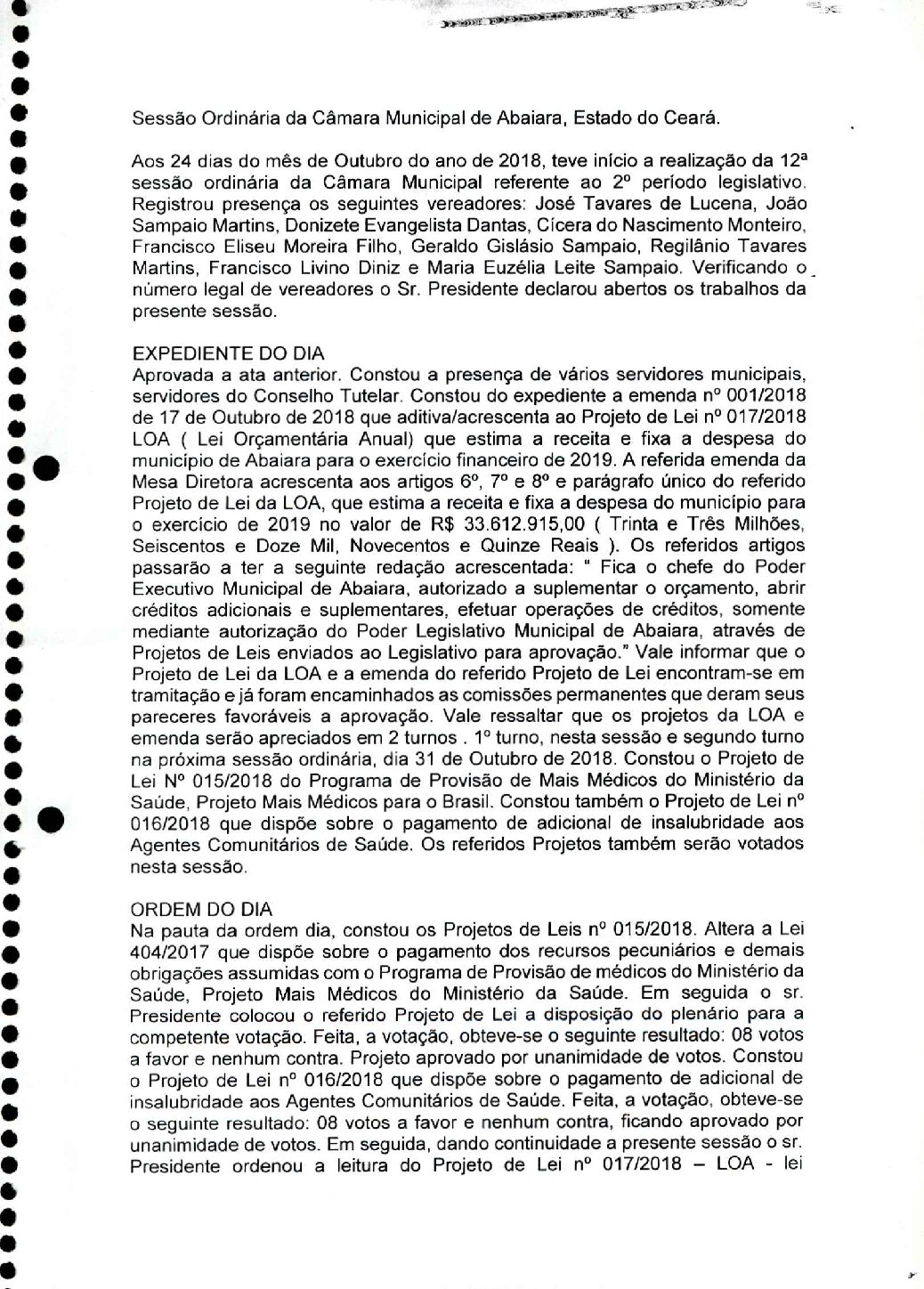 Sessão Ordinária da Câmara Municipal de Abaiara, Estado do Ceará.

Aos 24 dias do mês de Outubro do ano de 2018, teve início a realização da 12ª sessão ordinária da Câmara Municipal referente ao 2º período legislativo. Registrou presença os seguintes vereadores: José Tavares de Lucena, João Sampaio Martins, Donizete Evangelista Dantas, Cícera do Nascimento Monteiro, Francisco Eliseu Moreira Filho, Geraldo Gislásio Sampaio, Regilânio Tavares Martins, Francisco Livino Diniz e Maria Euzélia Leite Sampaio. Verificando o número legal de vereadores o Sr. Presidente declarou abertos os trabalhos da presente sessão.

EXPEDIENTE DO DIA
Aprovada a ata anterior. Constou a presença de vários servidores municipais, servidores do Conselho Tutelar. Constou do expediente a emenda nº 001/2018 de 17 de Outubro de 2018 que aditiva/acrescenta ao Projeto de Lei nº 017/2018 LOA ( Lei Orçamentária Anual) que estima a receita e fixa a despesa do município de Abaiara para o exercício financeiro de 2019. A referida emenda da Mesa Diretora acrescenta aos artigos 6º, 7º e 8º e parágrafo único do referido Projeto de Lei da LOA, que estima a receita e fixa a despesa do município para o exercício de 2019 no valor de R$ 33.612.915,00 ( Trinta e Três Milhões, Seiscentos e Doze Mil, Novecentos e Quinze Reais ). Os referidos artigos passarão a ter a seguinte redação acrescentada: " Fica o chefe do Poder Executivo Municipal de Abaiara, autorizado a suplementar o orçamento, abrir créditos adicionais e suplementares, efetuar operações de créditos, somente mediante autorização do Poder Legislativo Municipal de Abaiara, através de Projetos de Leis enviados ao Legislativo para aprovação." Vale informar que o Projeto de Lei da LOA e a emenda do referido Projeto de Lei encontram-se em tramitação e já foram encaminhados as comissões permanentes que deram seus pareceres favoráveis a aprovação. Vale ressaltar que os projetos da LOA e emenda serão apreciados em 2 turnos . 1º turno, nesta sessão e segundo turno na próxima sessão ordinária, dia 31 de Outubro de 2018. Constou o Projeto de Lei Nº 015/2018 do Programa de Provisão de Mais Médicos do Ministério da Saúde, Projeto Mais Médicos para o Brasil. Constou também o Projeto de Lei nº 016/2018 que dispõe sobre o pagamento de adicional de insalubridade aos Agentes Comunitários de Saúde. Os referidos Projetos também serão votados nesta sessão.

ORDEM DO DIA
Na pauta da ordem dia, constou os Projetos de Leis nº 015/2018. Altera a Lei 404/2017 que dispõe sobre o pagamento dos recursos pecuniários e demais obrigações assumidas com o Programa de Provisão de médicos do Ministério da Saúde, Projeto Mais Médicos do Ministério da Saúde. Em seguida o sr. Presidente colocou o referido Projeto de Lei a disposição do plenário para a competente votação. Feita, a votação, obteve-se o seguinte resultado: 08 votos a favor e nenhum contra. Projeto aprovado por unanimidade de votos. Constou o Projeto de Lei nº 016/2018 que dispõe sobre o pagamento de adicional de insalubridade aos Agentes Comunitários de Saúde. Feita, a votação, obteve-se o seguinte resultado: 08 votos a favor e nenhum contra, ficando aprovado por unanimidade de votos. Em seguida, dando continuidade a presente sessão o sr. Presidente ordenou a leitura do Projeto de Lei nº 017/2018 – LOA - lei